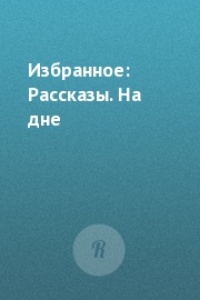 Избранное: Рассказы. На дне

R